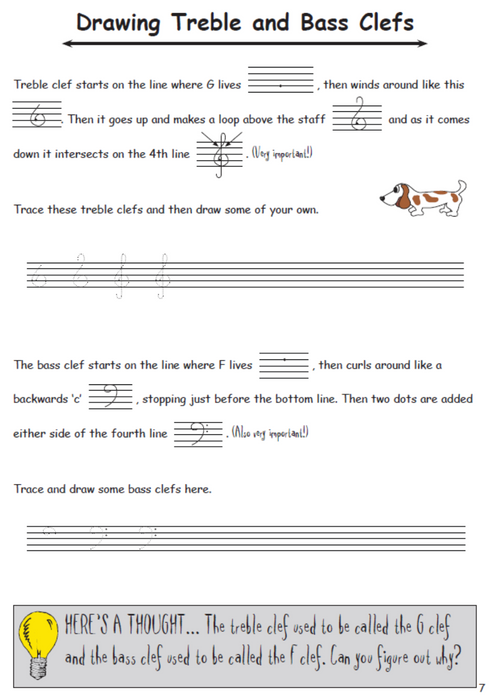 Drawing Treble and Bass Clefs

Treble clef starts on the line where G lives , then winds around like this . Then it goes up and makes a loop above the staff and as it comes down it intersects on the 4th line . (Very important!)

Trace these treble clefs and then draw some of your own.

The bass clef starts on the line where F lives , then curls around like a backwards 'c' , stopping just before the bottom line. Then two dots are added either side of the fourth line . (Also very important!)

Trace and draw some bass clefs here.

HERE'S A THOUGHT... The treble clef used to be called the G clef and the bass clef used to be called the F clef. Can you figure out why?

7